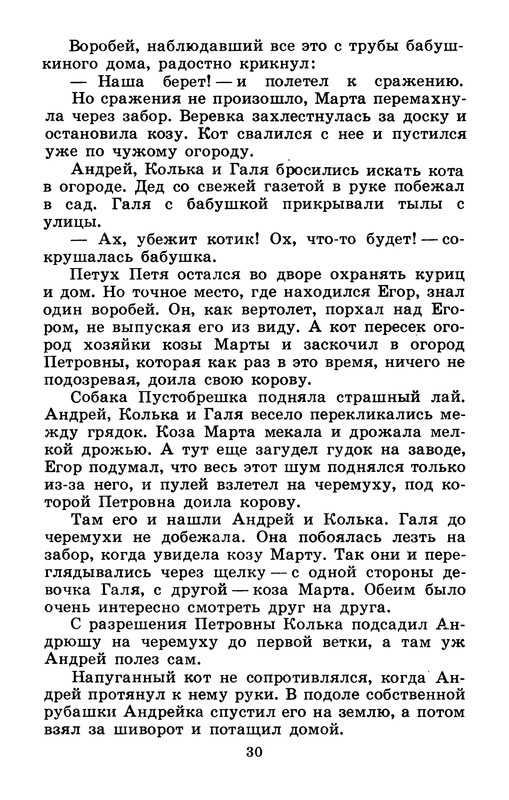 Воробей, наблюдавший все это с трубы бабушкиного дома, радостно крикнул:

— Наша берет! — и полетел к сражению.

Но сражения не произошло, Марта перемахнула через забор. Веревка захлестнулась за доску и остановила козу. Кот свалился с нее и пустился уже по чужому огороду.

Андрей, Колька и Галя бросились искать кота в огороде. Дед со свежей газетой в руке побежал в сад. Галя с бабушкой прикрывали тылы с улицы.

— Ах, убежит котик! Ох, что-то будет! — сокрушалась бабушка.

Петух Петя остался во дворе охранять куриц и дом. Но точное место, где находился Егор, знал один воробей. Он, как вертолет, порхал над Егором, не выпуская его из виду. А кот пересек огород хозяйки козы Марты и заскочил в огород Петровны, которая как раз в это время, ничего не подозревая, доила свою корову.

Собака Пустобрешка подняла страшный лай. Андрей, Колька и Галя весело перекликались между грядок. Коза Марта мекала и дрожала мелкой дрожью. А тут еще загудел гудок на заводе, Егор подумал, что весь этот шум поднялся только из-за него, и пулей взлетел на черемуху, под которой Петровна доила корову.

Там его и нашли Андрей и Колька. Галя до черемухи не добежала. Она побоялась лезть на забор, когда увидела козу Марту. Так они и переглядывались через щелку — с одной стороны девочка Галя, с другой — коза Марта. Обеим было очень интересно смотреть друг на друга.

С разрешения Петровны Колька подсадил Андрюшу на черемуху до первой ветки, а там уж Андрей полез сам.

Напуганный кот не сопротивлялся, когда Андрей протянул к нему руки. В подоле собственной рубашки Андрейка спустил его на землю, а потом взял за шиворот и потащил домой.

30